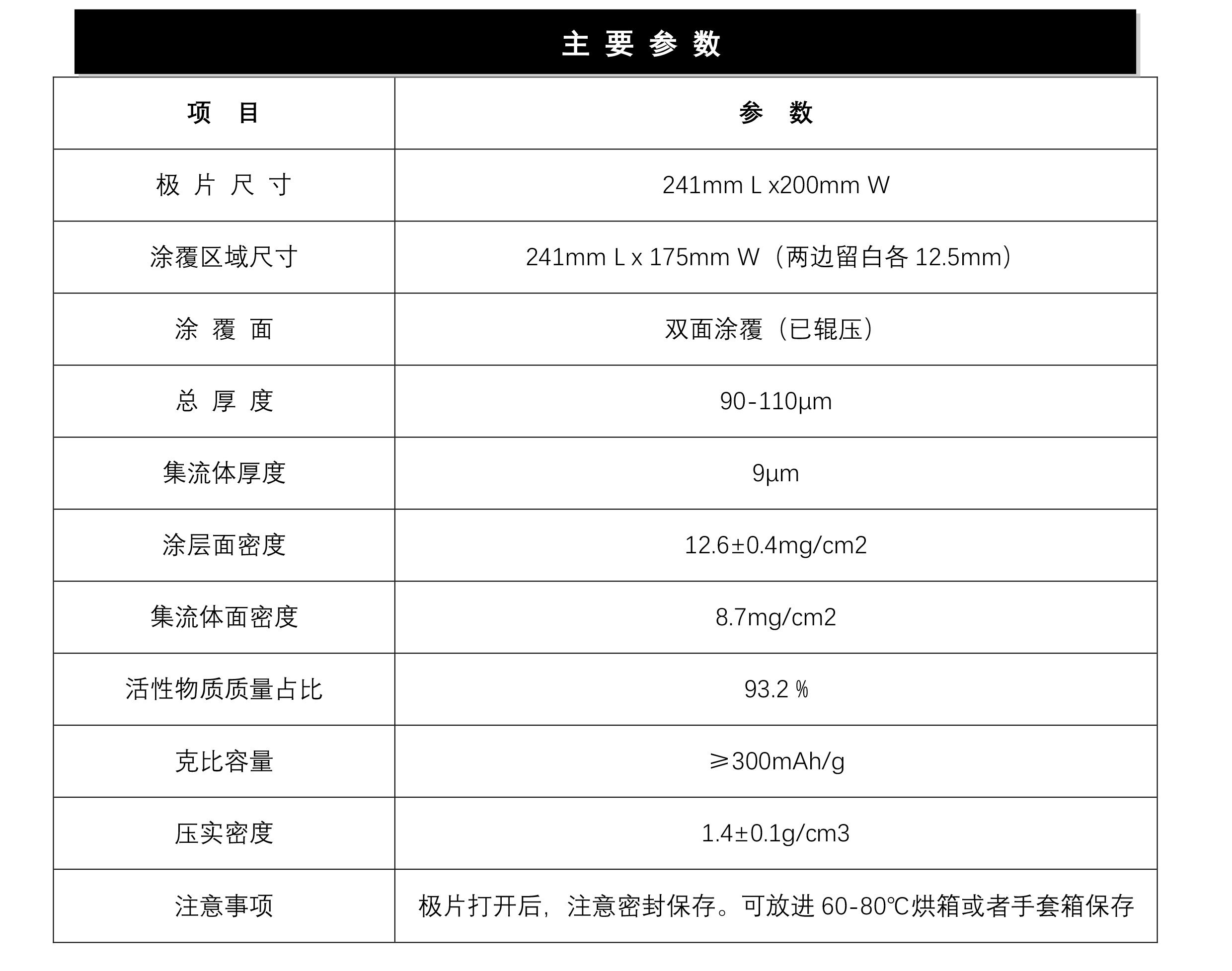 主 要 参 数

| 项 目 | 参 数 |
|---|---|
| 极 片 尺 寸 | 241mm L x200mm W |
| 涂覆区域尺寸 | 241mm L x 175mm W（两边留白各 12.5mm） |
| 涂 覆 面 | 双面涂覆（已辊压） |
| 总 厚 度 | 90-110μm |
| 集流体厚度 | 9μm |
| 涂层面密度 | 12.6±0.4mg/cm2 |
| 集流体面密度 | 8.7mg/cm2 |
| 活性物质质量占比 | 93.2 % |
| 克比容量 | ≥300mAh/g |
| 压实密度 | 1.4±0.1g/cm3 |
| 注意事项 | 极片打开后，注意密封保存。可放进 60-80℃烘箱或者手套箱保存 |